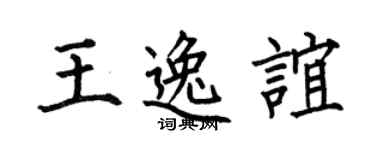 王逸誼
词典网